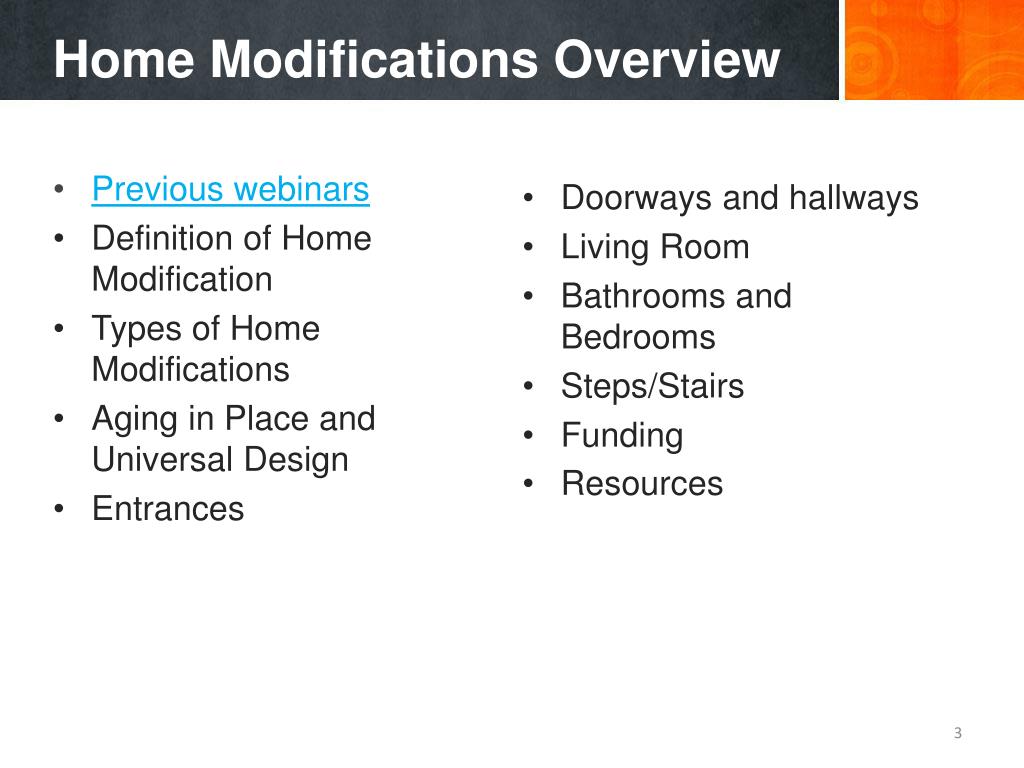 Home Modifications Overview

• Previous webinars
• Definition of Home Modification
• Types of Home Modifications
• Aging in Place and Universal Design
• Entrances

• Doorways and hallways
• Living Room
• Bathrooms and Bedrooms
• Steps/Stairs
• Funding
• Resources

3